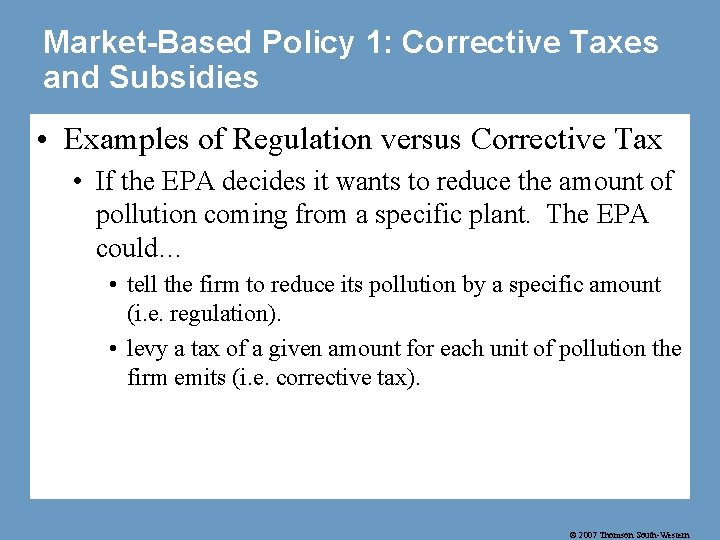 Market-Based Policy 1: Corrective Taxes and Subsidies

• Examples of Regulation versus Corrective Tax

• If the EPA decides it wants to reduce the amount of pollution coming from a specific plant. The EPA could...

• tell the firm to reduce its pollution by a specific amount (i.e. regulation).

• levy a tax of a given amount for each unit of pollution the firm emits (i.e. corrective tax).

© 2007 Thomson South-Western